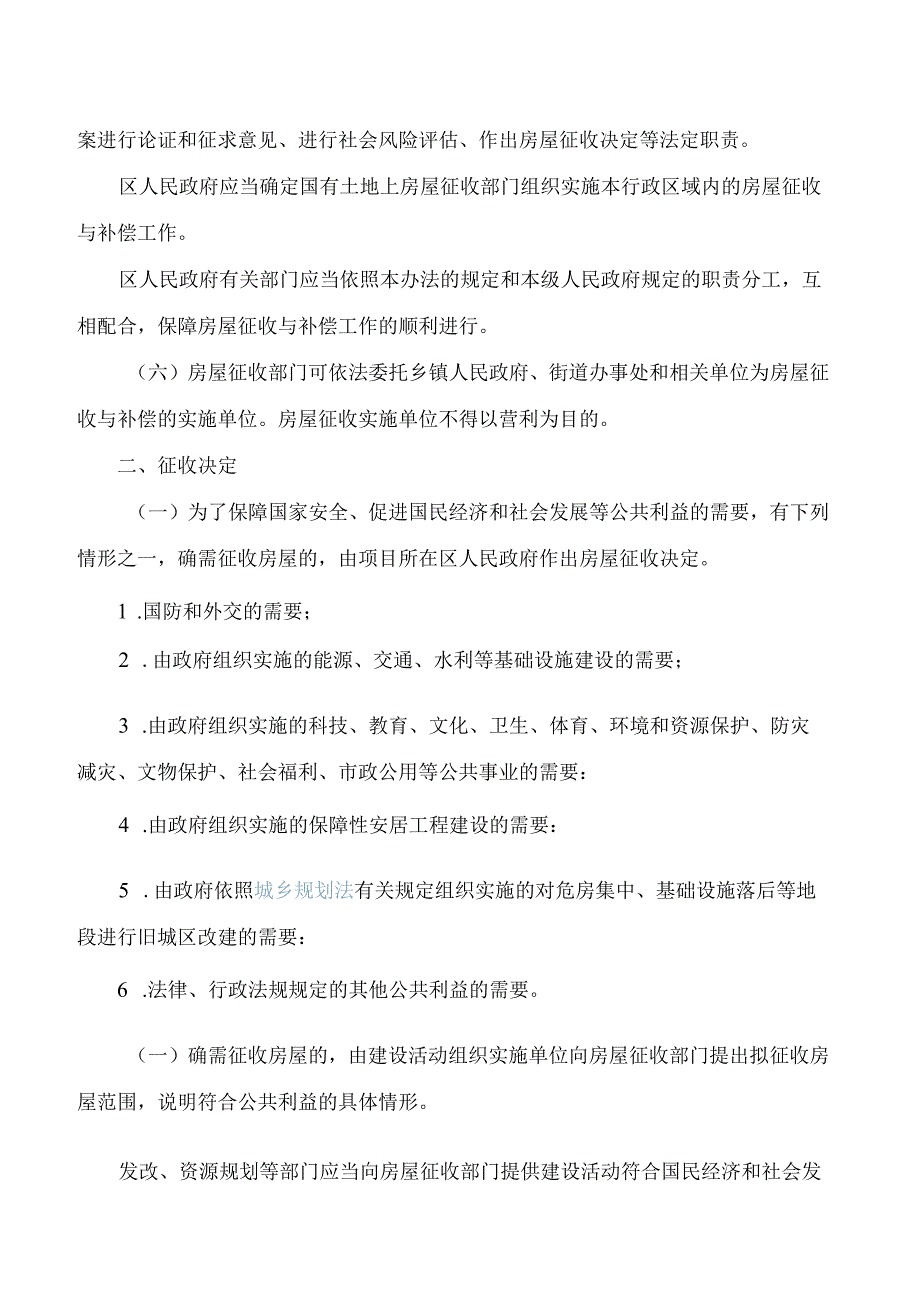 案进行论证和征求意见、进行社会风险评估、作出房屋征收决定等法定职责。

区人民政府应当确定国有土地上房屋征收部门组织实施本行政区域内的房屋征收与补偿工作。

区人民政府有关部门应当依照本办法的规定和本级人民政府规定的职责分工，互相配合，保障房屋征收与补偿工作的顺利进行。

（六）房屋征收部门可依法委托乡镇人民政府、街道办事处和相关单位为房屋征收与补偿的实施单位。房屋征收实施单位不得以营利为目的。

二、征收决定

（一）为了保障国家安全、促进国民经济和社会发展等公共利益的需要，有下列情形之一，确需征收房屋的，由项目所在区人民政府作出房屋征收决定。

1 .国防和外交的需要；

2 . 由政府组织实施的能源、交通、水利等基础设施建设的需要；

3 .由政府组织实施的科技、教育、文化、卫生、体育、环境和资源保护、防灾减灾、文物保护、社会福利、市政公用等公共事业的需要：

4 .由政府组织实施的保障性安居工程建设的需要：

5 . 由政府依照城乡规划法有关规定组织实施的对危房集中、基础设施落后等地段进行旧城区改建的需要：

6 .法律、行政法规规定的其他公共利益的需要。

（一）确需征收房屋的，由建设活动组织实施单位向房屋征收部门提出拟征收房屋范围，说明符合公共利益的具体情形。

发改、资源规划等部门应当向房屋征收部门提供建设活动符合国民经济和社会发